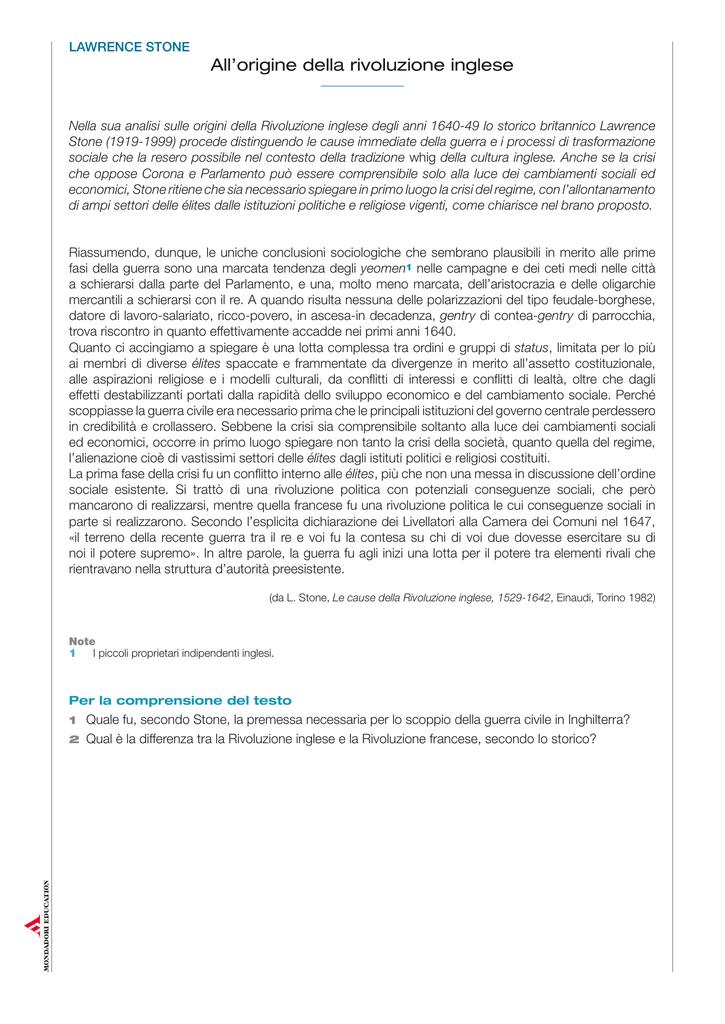 LAWRENCE STONE

All'origine della rivoluzione inglese

Nella sua analisi sulle origini della Rivoluzione inglese degli anni 1640-49 lo storico britannico Lawrence Stone (1919-1999) procede distinguendo le cause immediate della guerra e i processi di trasformazione sociale che la resero possibile nel contesto della tradizione whig della cultura inglese. Anche se la crisi che oppose Corona e Parlamento può essere comprensibile solo alla luce dei cambiamenti sociali ed economici, Stone ritiene che sia necessario spiegare in primo luogo la crisi del regime, con l'allontanamento di ampi settori delle élites dalle istituzioni politiche e religiose vigenti, come chiarisce nel brano proposto.

Riassumendo, dunque, le uniche conclusioni sociologiche che sembrano plausibili in merito alle prime fasi della guerra sono una marcata tendenza degli yeomen1 nelle campagne e dei ceti medi nelle città a schierarsi dalla parte del Parlamento, e una, molto meno marcata, dell'aristocrazia e delle oligarchie mercantili a schierarsi con il re. A quando risulta nessuna delle polarizzazioni del tipo feudale-borghese, datore di lavoro-salariato, ricco-povero, in ascesa-in decadenza, gentry di contea-gentry di parrocchia, trova riscontro in quanto effettivamente accadde nei primi anni 1640.
Quanto ci accingiamo a spiegare è una lotta complessa tra ordini e gruppi di status, limitata per lo più ai membri di diverse élites spaccate e frammentate da divergenze in merito all'assetto costituzionale, alle aspirazioni religiose e i modelli culturali, da conflitti di interessi e conflitti di lealtà, oltre che dagli effetti destabilizzanti portati dalla rapidità dello sviluppo economico e del cambiamento sociale. Perché scoppiasse la guerra civile era necessario prima che le principali istituzioni del governo centrale perdessero in credibilità e crollassero. Sebbene la crisi sia comprensibile soltanto alla luce dei cambiamenti sociali ed economici, occorre in primo luogo spiegare non tanto la crisi della società, quanto quella del regime, l'alienazione cioè di vastissimi settori delle élites dagli istituti politici e religiosi costituiti.
La prima fase della crisi fu un conflitto interno alle élites, più che non una messa in discussione dell'ordine sociale esistente. Si trattò di una rivoluzione politica con potenziali conseguenze sociali, che però mancarono di realizzarsi, mentre quella francese fu una rivoluzione politica le cui conseguenze sociali in parte si realizzarono. Secondo l'esplicita dichiarazione dei Livellatori alla Camera dei Comuni nel 1647, «il terreno della recente guerra tra il re e voi fu la contesa su chi di voi due dovesse esercitare su di noi il potere supremo». In altre parole, la guerra fu agli inizi una lotta per il potere tra elementi rivali che rientravano nella struttura d'autorità preesistente.

(da L. Stone, Le cause della Rivoluzione inglese, 1529-1642, Einaudi, Torino 1982)

Note
1 I piccoli proprietari indipendenti inglesi.

Per la comprensione del testo
1 Quale fu, secondo Stone, la premessa necessaria per lo scoppio della guerra civile in Inghilterra?
2 Qual è la differenza tra la Rivoluzione inglese e la Rivoluzione francese, secondo lo storico?

MONDADORI EDUCATION